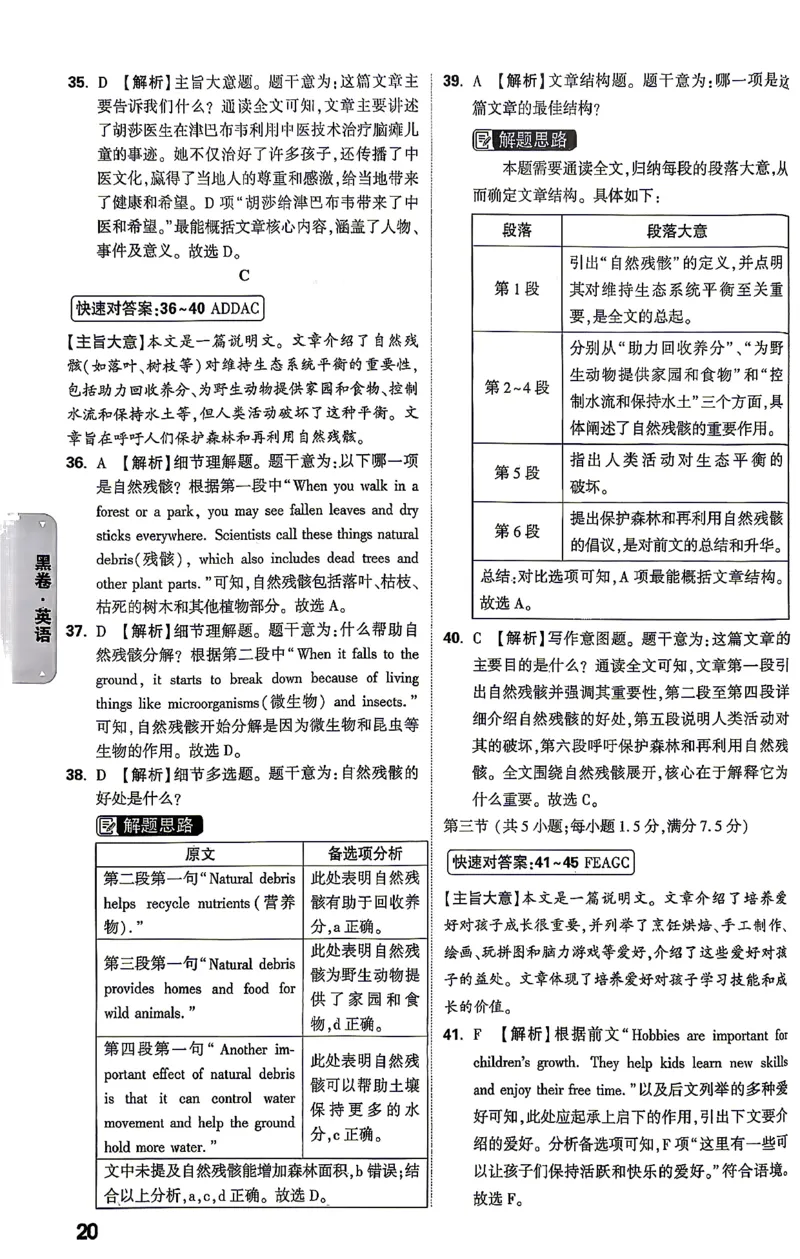 35. D 【解析】主旨大意题。题干意为：这篇文章主要告诉我们什么？通读全文可知，文章主要讲述了胡莎医生在津巴布韦利用中医技术治疗脑瘫儿童的事迹。她不仅治好了许多孩子，还传播了中医文化，赢得了当地人的尊重和感激，给当地带来了健康和希望。D项“胡莎给津巴布韦带来了中医和希望。”最能概括文章核心内容，涵盖了人物、事件及意义。故选D。

C

快速对答案：36~40 ADDAC

【主旨大意】本文是一篇说明文。文章介绍了自然残骸(如落叶、树枝等)对维持生态系统平衡的重要性，包括助力回收养分、为野生动物提供家园和食物、控制水流和保持水土等，但人类活动破坏了这种平衡。文章旨在呼吁人们保护森林和再利用自然残骸。

36. A 【解析】细节理解题。题干意为：以下哪一项是自然残骸？根据第一段中“When you walk in a forest or a park, you may see fallen leaves and dry sticks everywhere. Scientists call these things natural debris(残骸), which also includes dead trees and other plant parts.”可知，自然残骸包括落叶、枯枝、枯死的树木和其他植物部分。故选A。

37. D 【解析】细节理解题。题干意为：什么帮助自然残骸分解？根据第二段中“When it falls to the ground, it starts to break down because of living things like microorganisms(微生物) and insects.”可知，自然残骸开始分解是因为微生物和昆虫等生物的作用。故选D。

38. D 【解析】细节多选题。题干意为：自然残骸的好处是什么？

解题思路

| 原文 | 备选项分析 |
|---|---|
| 第二段第一句“Natural debris helps recycle nutrients(营养物).” | 此处表明自然残骸有助于回收养分，a正确。 |
| 第三段第一句“Natural debris provides homes and food for wild animals.” | 此处表明自然残骸为野生动物提供了家园和食物，d正确。 |
| 第四段第一句“Another important effect of natural debris is that it can control water movement and help the ground hold more water.” | 此处表明自然残骸可以帮助土壤保持更多的水分，c正确。 |
| 文中未提及自然残骸能增加森林面积，b错误；结合以上分析，a，c，d正确。故选D。 | |

39. A 【解析】文章结构题。题干意为：哪一项是这篇文章的最佳结构？

解题思路

本题需要通读全文，归纳每段的段落大意，从而确定文章结构。具体如下：

| 段落 | 段落大意 |
|---|---|
| 第1段 | 引出“自然残骸”的定义，并点明其对维持生态系统平衡至关重要，是全文的总起。 |
| 第2~4段 | 分别从“助力回收养分”、“为野生动物提供家园和食物”和“控制水流和保持水土”三个方面，具体阐述了自然残骸的重要作用。 |
| 第5段 | 指出人类活动对生态平衡的破坏。 |
| 第6段 | 提出保护森林和再利用自然残骸的倡议，是对前文的总结和升华。 |
| 总结：对比选项可知，A项最能概括文章结构。故选A。 | |

40. C 【解析】写作意图题。题干意为：这篇文章的主要目的是什么？通读全文可知，文章第一段引出自然残骸并强调其重要性，第二段至第四段详细介绍自然残骸的好处，第五段说明人类活动对其的破坏，第六段呼吁保护森林和再利用自然残骸。全文围绕自然残骸展开，核心在于解释它为什么重要。故选C。

第三节（共5小题；每小题1.5分，满分7.5分）

快速对答案：41~45 FEAGC

【主旨大意】本文是一篇说明文。文章介绍了培养爱好对孩子成长很重要，并列举了烹饪烘焙、手工制作、绘画、玩拼图和脑力游戏等爱好，介绍了这些爱好对孩子的益处。文章体现了培养爱好对孩子学习技能和成长的价值。

41. F 【解析】根据前文“Hobbies are important for children's growth. They help kids learn new skills and enjoy their free time.”以及后文列举的多种爱好可知，此处应起承上启下的作用，引出下文要介绍的爱好。分析备选项可知，F项“这里有一些可以让孩子们保持活跃和快乐的爱好。”符合语境。故选F。

黑卷·英语

20